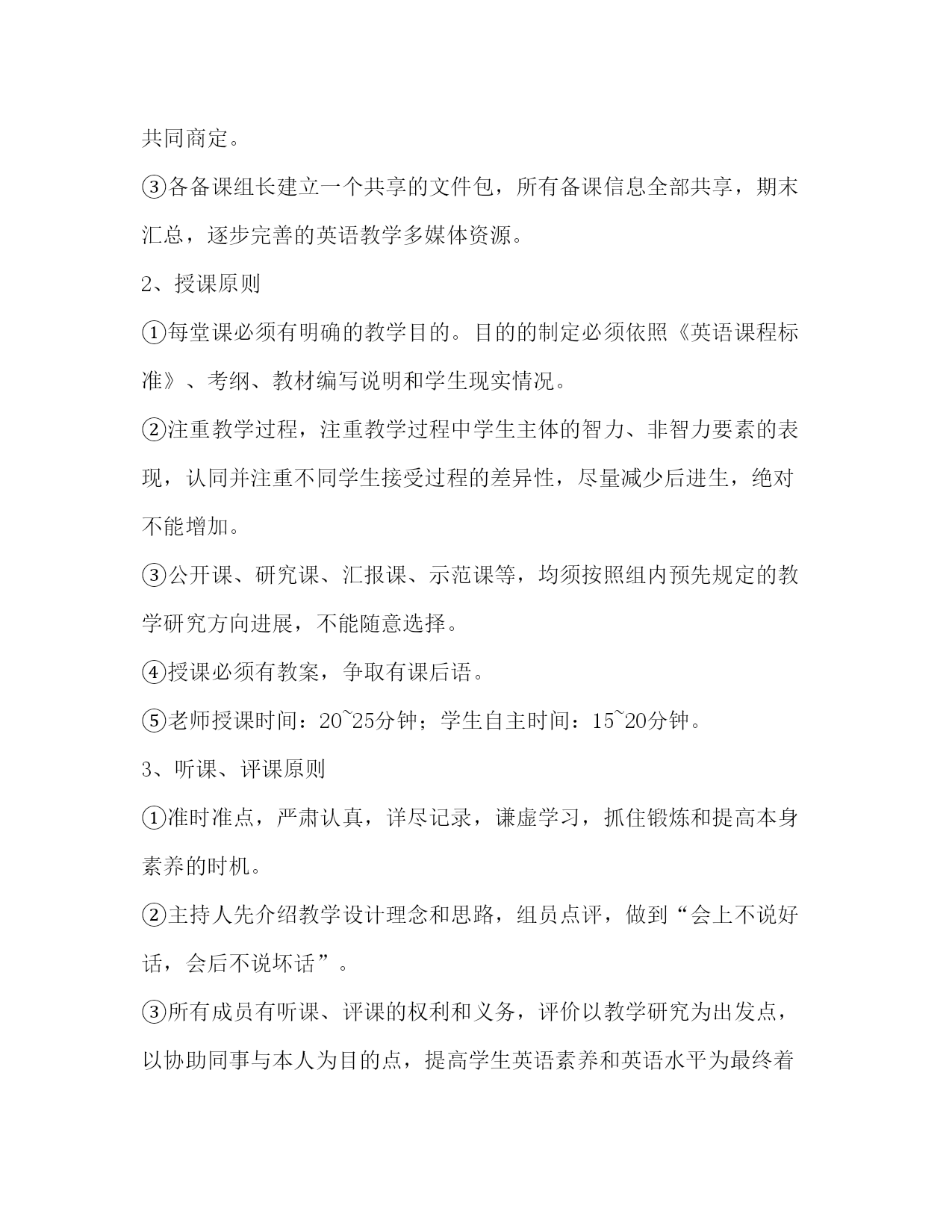 共同商定。

③各备课组长建立一个共享的文件包，所有备课信息全部共享，期末汇总，逐步完善的英语教学多媒体资源。

2、授课原则

①每堂课必须有明确的教学目的。目的的制定必须依照《英语课程标准》、考纲、教材编写说明和学生现实情况。

②注重教学过程，注重教学过程中学生主体的智力、非智力要素的表现，认同并注重不同学生接受过程的差异性，尽量减少后进生，绝对不能增加。

③公开课、研究课、汇报课、示范课等，均须按照组内预先规定的教学研究方向进展，不能随意选择。

④授课必须有教案，争取有课后语。

⑤老师授课时间：20~25分钟；学生自主时间：15~20分钟。

3、听课、评课原则

①准时准点，严肃认真，详尽记录，谦虚学习，抓住锻炼和提高本身素养的时机。

②主持人先介绍教学设计理念和思路，组员点评，做到“会上不说好话，会后不说坏话”。

③所有成员有听课、评课的权利和义务，评价以教学研究为出发点，以协助同事与本人为目的点，提高学生英语素养和英语水平为最终着